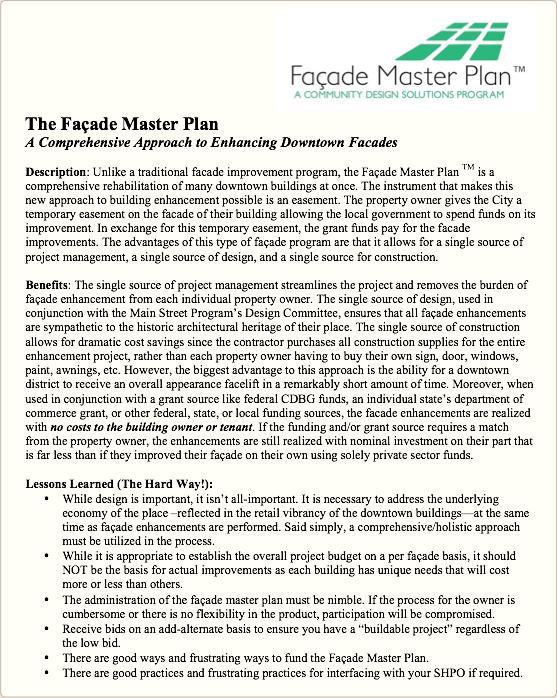 Façade Master Plan™
A COMMUNITY DESIGN SOLUTIONS PROGRAM

The Façade Master Plan
A Comprehensive Approach to Enhancing Downtown Facades

Description: Unlike a traditional facade improvement program, the Façade Master Plan ™ is a comprehensive rehabilitation of many downtown buildings at once. The instrument that makes this new approach to building enhancement possible is an easement. The property owner gives the City a temporary easement on the facade of their building allowing the local government to spend funds on its improvement. In exchange for this temporary easement, the grant funds pay for the facade improvements. The advantages of this type of façade program are that it allows for a single source of project management, a single source of design, and a single source for construction.

Benefits: The single source of project management streamlines the project and removes the burden of façade enhancement from each individual property owner. The single source of design, used in conjunction with the Main Street Program's Design Committee, ensures that all façade enhancements are sympathetic to the historic architectural heritage of their place. The single source of construction allows for dramatic cost savings since the contractor purchases all construction supplies for the entire enhancement project, rather than each property owner having to buy their own sign, door, windows, paint, awnings, etc. However, the biggest advantage to this approach is the ability for a downtown district to receive an overall appearance facelift in a remarkably short amount of time. Moreover, when used in conjunction with a grant source like federal CDBG funds, an individual state's department of commerce grant, or other federal, state, or local funding sources, the facade enhancements are realized with no costs to the building owner or tenant. If the funding and/or grant source requires a match from the property owner, the enhancements are still realized with nominal investment on their part that is far less than if they improved their façade on their own using solely private sector funds.

Lessons Learned (The Hard Way!):
• While design is important, it isn't all-important. It is necessary to address the underlying economy of the place –reflected in the retail vibrancy of the downtown buildings—at the same time as façade enhancements are performed. Said simply, a comprehensive/holistic approach must be utilized in the process.
• While it is appropriate to establish the overall project budget on a per façade basis, it should NOT be the basis for actual improvements as each building has unique needs that will cost more or less than others.
• The administration of the façade master plan must be nimble. If the process for the owner is cumbersome or there is no flexibility in the product, participation will be compromised.
• Receive bids on an add-alternate basis to ensure you have a "buildable project" regardless of the low bid.
• There are good ways and frustrating ways to fund the Façade Master Plan.
• There are good practices and frustrating practices for interfacing with your SHPO if required.